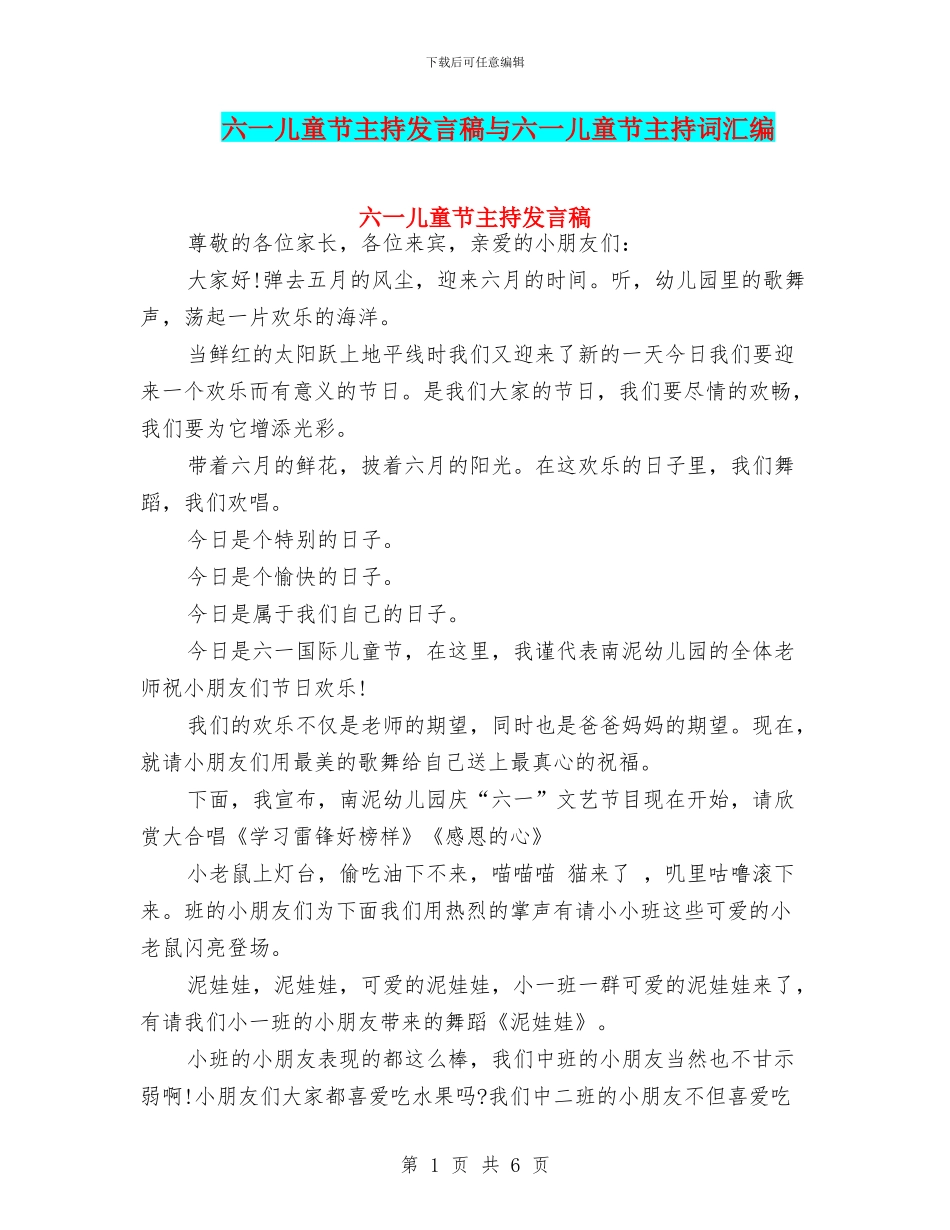 下载后可任意编辑

六一儿童节主持发言稿与六一儿童节主持词汇编

六一儿童节主持发言稿

尊敬的各位家长，各位来宾，亲爱的小朋友们：

大家好!弹去五月的风尘，迎来六月的时间。听，幼儿园里的歌舞声，荡起一片欢乐的海洋。

当鲜红的太阳跃上地平线时我们又迎来了新的一天今日我们要迎来一个欢乐而有意义的节日。是我们大家的节日，我们要尽情的欢畅，我们要为它增添光彩。

带着六月的鲜花，披着六月的阳光。在这欢乐的日子里，我们舞蹈，我们欢唱。

今日是个特别的日子。

今日是个愉快的日子。

今日是属于我们自己的日子。

今日是六一国际儿童节，在这里，我谨代表南泥幼儿园的全体老师祝小朋友们节日欢乐!

我们的欢乐不仅是老师的期望，同时也是爸爸妈妈的期望。现在，就请小朋友们用最美的歌舞给自己送上最真心的祝福。

下面，我宣布，南泥幼儿园庆“六一”文艺节目现在开始，请欣赏大合唱《学习雷锋好榜样》《感恩的心》

小老鼠上灯台，偷吃油下不来，喵喵喵 猫来了 ，叽里咕噜滚下来。班的小朋友们为下面我们用热烈的掌声有请小小班这些可爱的小老鼠闪亮登场。

泥娃娃，泥娃娃，可爱的泥娃娃，小一班一群可爱的泥娃娃来了，有请我们小一班的小朋友带来的舞蹈《泥娃娃》。

小班的小朋友表现的都这么棒，我们中班的小朋友当然也不甘示弱啊!小朋友们大家都喜爱吃水果吗?我们中二班的小朋友不但喜爱吃

第 1 页 共 6 页